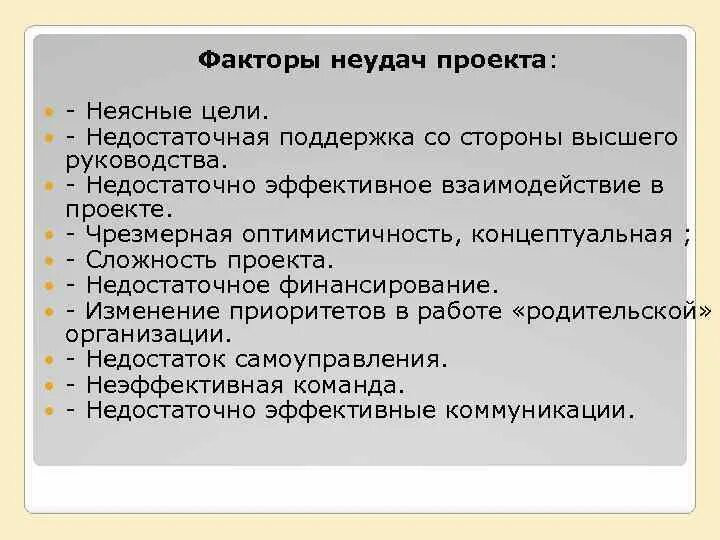 Факторы неудач проекта:

- Неясные цели.
- Недостаточная поддержка со стороны высшего руководства.
- Недостаточно эффективное взаимодействие в проекте.
- Чрезмерная оптимистичность, концептуальная ;
- Сложность проекта.
- Недостаточное финансирование.
- Изменение приоритетов в работе «родительской» организации.
- Недостаток самоуправления.
- Неэффективная команда.
- Недостаточно эффективные коммуникации.